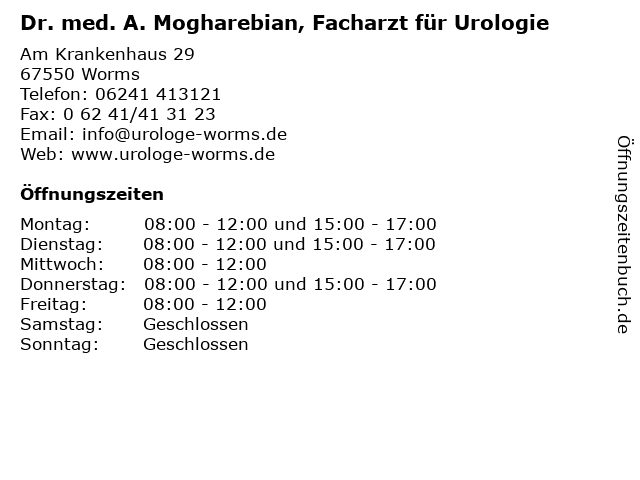 Dr. med. A. Mogharebian, Facharzt für Urologie

Am Krankenhaus 29
67550 Worms
Telefon: 06241 413121
Fax: 0 62 41/41 31 23
Email: info@urologe-worms.de
Web: www.urologe-worms.de

Öffnungszeiten

| | |
|---|---|
| Montag: | 08:00 - 12:00 und 15:00 - 17:00 |
| Dienstag: | 08:00 - 12:00 und 15:00 - 17:00 |
| Mittwoch: | 08:00 - 12:00 |
| Donnerstag: | 08:00 - 12:00 und 15:00 - 17:00 |
| Freitag: | 08:00 - 12:00 |
| Samstag: | Geschlossen |
| Sonntag: | Geschlossen |

Öffnungszeitenbuch.de